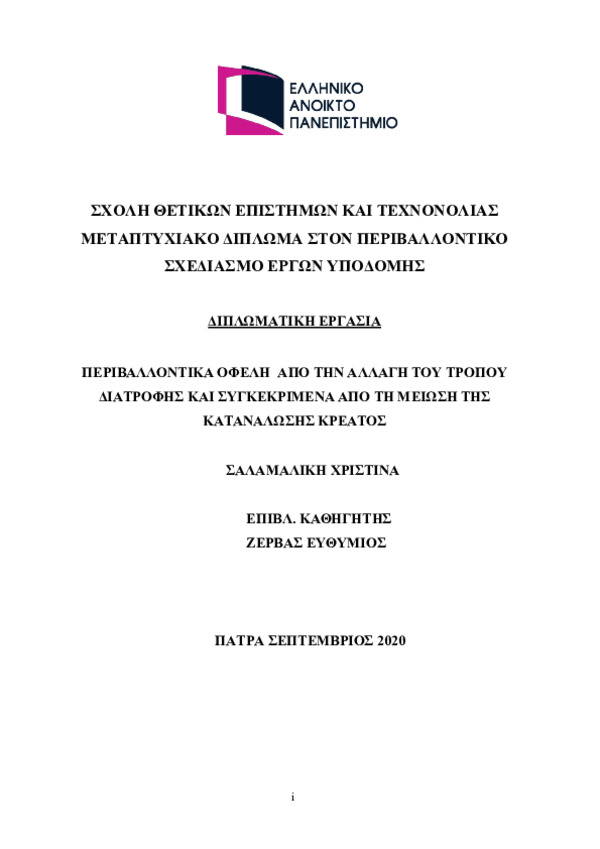 ΕΛΛΗΝΙΚΟ
ΑΝΟΙΚΤΟ
ΠΑΝΕΠΙΣΤΗΜΙΟ

ΣΧΟΛΗ ΘΕΤΙΚΩΝ ΕΠΙΣΤΗΜΩΝ ΚΑΙ ΤΕΧΝΟΝΟΛΙΑΣ
ΜΕΤΑΠΤΥΧΙΑΚΟ ΔΙΠΛΩΜΑ ΣΤΟΝ ΠΕΡΙΒΑΛΛΟΝΤΙΚΟ ΣΧΕΔΙΑΣΜΟ ΕΡΓΩΝ ΥΠΟΔΟΜΗΣ

ΔΙΠΛΩΜΑΤΙΚΗ ΕΡΓΑΣΙΑ

ΠΕΡΙΒΑΛΛΟΝΤΙΚΑ ΟΦΕΛΗ ΑΠΟ ΤΗΝ ΑΛΛΑΓΗ ΤΟΥ ΤΡΟΠΟΥ ΔΙΑΤΡΟΦΗΣ ΚΑΙ ΣΥΓΚΕΚΡΙΜΕΝΑ ΑΠΟ ΤΗ ΜΕΙΩΣΗ ΤΗΣ ΚΑΤΑΝΑΛΩΣΗΣ ΚΡΕΑΤΟΣ

ΣΑΛΑΜΑΛΙΚΗ ΧΡΙΣΤΙΝΑ

ΕΠΙΒΛ. ΚΑΘΗΓΗΤΗΣ
ΖΕΡΒΑΣ ΕΥΘΥΜΙΟΣ

ΠΑΤΡΑ ΣΕΠΤΕΜΒΡΙΟΣ 2020

i